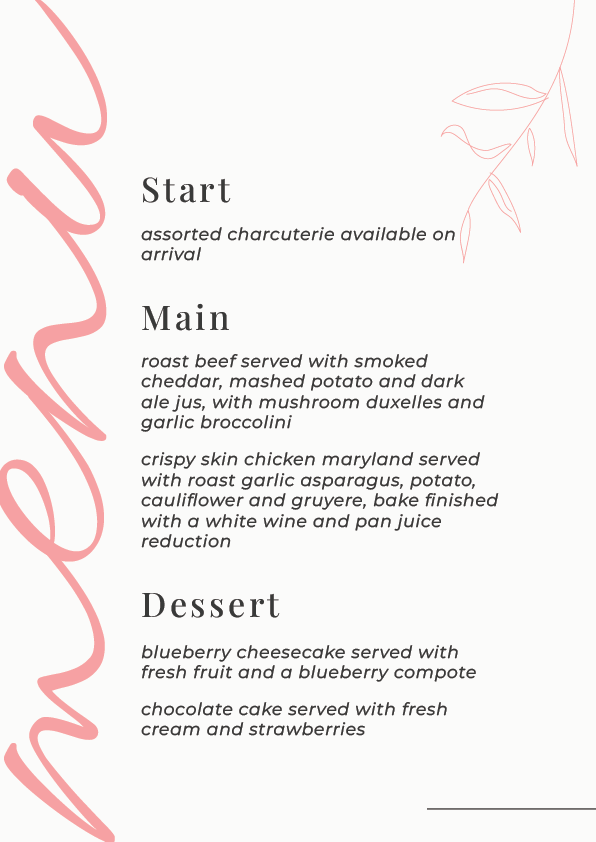 menu

Start

assorted charcuterie available on arrival

Main

roast beef served with smoked cheddar, mashed potato and dark ale jus, with mushroom duxelles and garlic broccolini

crispy skin chicken maryland served with roast garlic asparagus, potato, cauliflower and gruyere, bake finished with a white wine and pan juice reduction

Dessert

blueberry cheesecake served with fresh fruit and a blueberry compote

chocolate cake served with fresh cream and strawberries